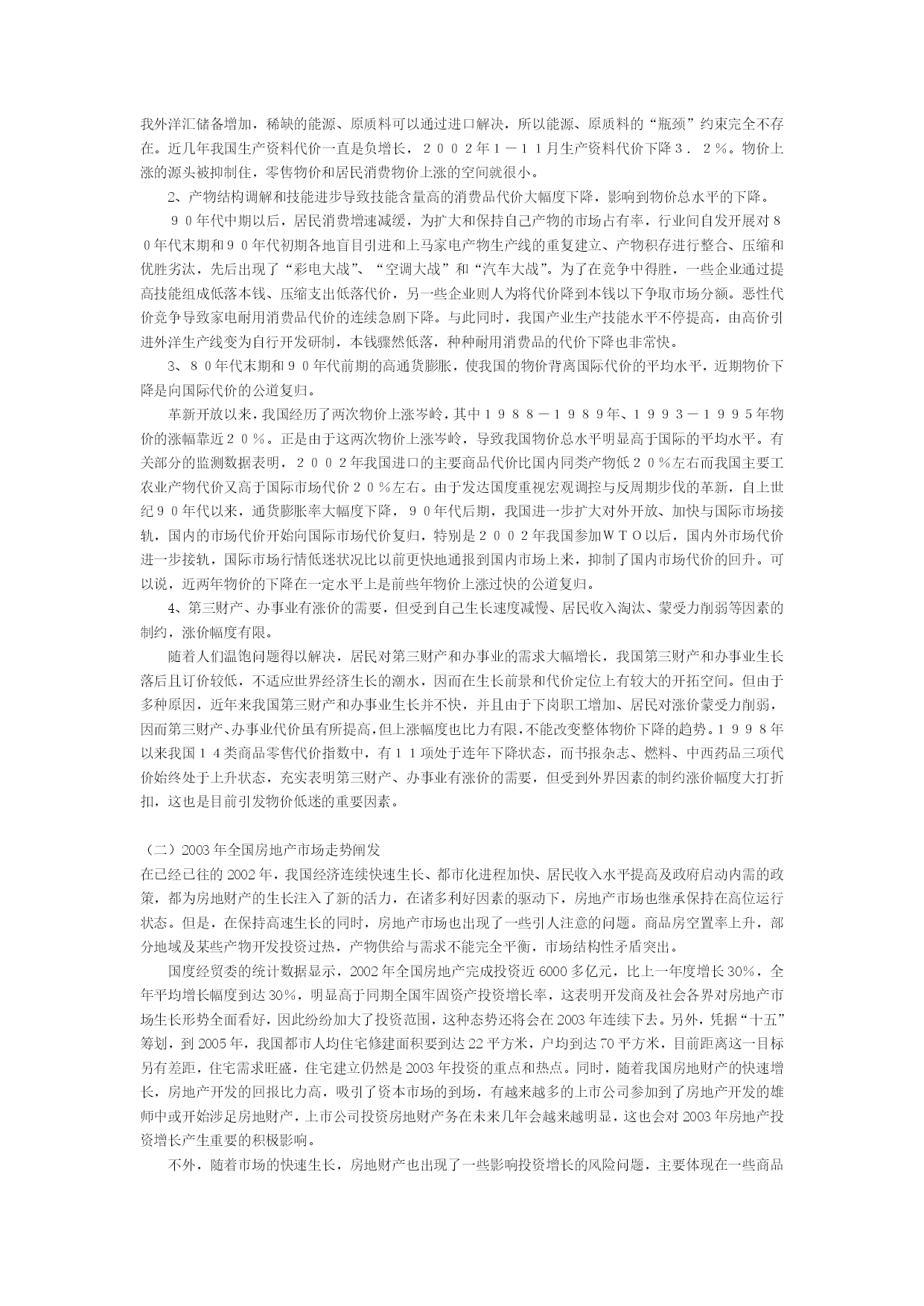 我外洋汇储备增加，稀缺的能源、原质料可以通过进口解决，所以能源、原质料的“瓶颈”约束完全不存在。近几年我国生产资料代价一直是负增长，２００２年１－１１月生产资料代价下降３．２％。物价上涨的源头被抑制住，零售物价和居民消费物价上涨的空间就很小。

2、产物结构调解和技能进步导致技能含量高的消费品代价大幅度下降，影响到物价总水平的下降。

９０年代中期以后，居民消费增速减缓，为扩大和保持自己产物的市场占有率，行业间自发开展对８０年代末期和９０年代初期各地盲目引进和上马家电产物生产线的重复建立、产物积存进行整合、压缩和优胜劣汰，先后出现了“彩电大战”、“空调大战”和“汽车大战”。为了在竞争中得胜，一些企业通过提高技能组成低落本钱、压缩支出低落代价，另一些企业则人为将代价降到本钱以下争取市场分额。恶性代价竞争导致家电耐用消费品代价的连续急剧下降。与此同时，我国产业生产技能水平不停提高，由高价引进外洋生产线变为自行开发研制，本钱骤然低落，种种耐用消费品的代价下降也非常快。

3、８０年代末期和９０年代前期的高通货膨胀，使我国的物价背离国际代价的平均水平，近期物价下降是向国际代价的公道复归。

革新开放以来，我国经历了两次物价上涨岑岭，其中１９８８－１９８９年、１９９３－１９９５年物价的涨幅靠近２０％。正是由于这两次物价上涨岑岭，导致我国物价总水平明显高于国际的平均水平。有关部分的监测数据表明，２００２年我国进口的主要商品代价比国内同类产物低２０％左右而我国主要工农业产物代价又高于国际市场代价２０％左右。由于发达国度重视宏观调控与反周期步伐的革新，自上世纪９０年代以来，通货膨胀率大幅度下降，９０年代后期，我国进一步扩大对外开放、加快与国际市场接轨，国内的市场代价开始向国际市场代价复归，特别是２００２年我国参加ＷＴＯ以后，国内外市场代价进一步接轨，国际市场行情低迷状况比以前更快地通报到国内市场上来，抑制了国内市场代价的回升。可以说，近两年物价的下降在一定水平上是前些年物价上涨过快的公道复归。

4、第三财产、办事业有涨价的需要，但受到自己生长速度减慢、居民收入淘汰、蒙受力削弱等因素的制约，涨价幅度有限。

随着人们温饱问题得以解决，居民对第三财产和办事业的需求大幅增长，我国第三财产和办事业生长落后且订价较低，不适应世界经济生长的潮水，因而在生长前景和代价定位上有较大的开拓空间。但由于多种原因，近年来我国第三财产和办事业生长并不快，并且由于下岗职工增加、居民对涨价蒙受力削弱，因而第三财产、办事业代价虽有所提高，但上涨幅度也比力有限，不能改变整体物价下降的趋势。１９９８年以来我国１４类商品零售代价指数中，有１１项处于连年下降状态，而书报杂志、燃料、中西药品三项代价始终处于上升状态，充实表明第三财产、办事业有涨价的需要，但受到外界因素的制约涨价幅度大打折扣，这也是目前引发物价低迷的重要因素。

（二）2003年全国房地产市场走势阐发
在已经已往的2002年，我国经济连续快速生长、都市化进程加快、居民收入水平提高及政府启动内需的政策，都为房地财产的生长注入了新的活力，在诸多利好因素的驱动下，房地产市场也继承保持在高位运行状态。但是，在保持高速生长的同时，房地产市场也出现了一些引人注意的问题。商品房空置率上升，部分地域及某些产物开发投资过热，产物供给与需求不能完全平衡，市场结构性矛盾突出。

国度经贸委的统计数据显示，2002年全国房地产完成投资近6000多亿元，比上一年度增长30%，全年平均增长幅度到达30%，明显高于同期全国牢固资产投资增长率，这表明开发商及社会各界对房地产市场生长形势全面看好，因此纷纷加大了投资范围，这种态势还将会在2003年连续下去。另外，凭据“十五”筹划，到2005年，我国都市人均住宅修建面积要到达22平方米，户均到达70平方米，目前距离这一目标另有差距，住宅需求旺盛，住宅建立仍然是2003年投资的重点和热点。同时，随着我国房地财产的快速增长，房地产开发的回报比力高，吸引了资本市场的到场，有越来越多的上市公司参加到了房地产开发的雄师中或开始涉足房地财产，上市公司投资房地财产务在未来几年会越来越明显，这也会对2003年房地产投资增长产生重要的积极影响。

不外，随着市场的快速生长，房地财产也出现了一些影响投资增长的风险问题，主要体现在一些商品